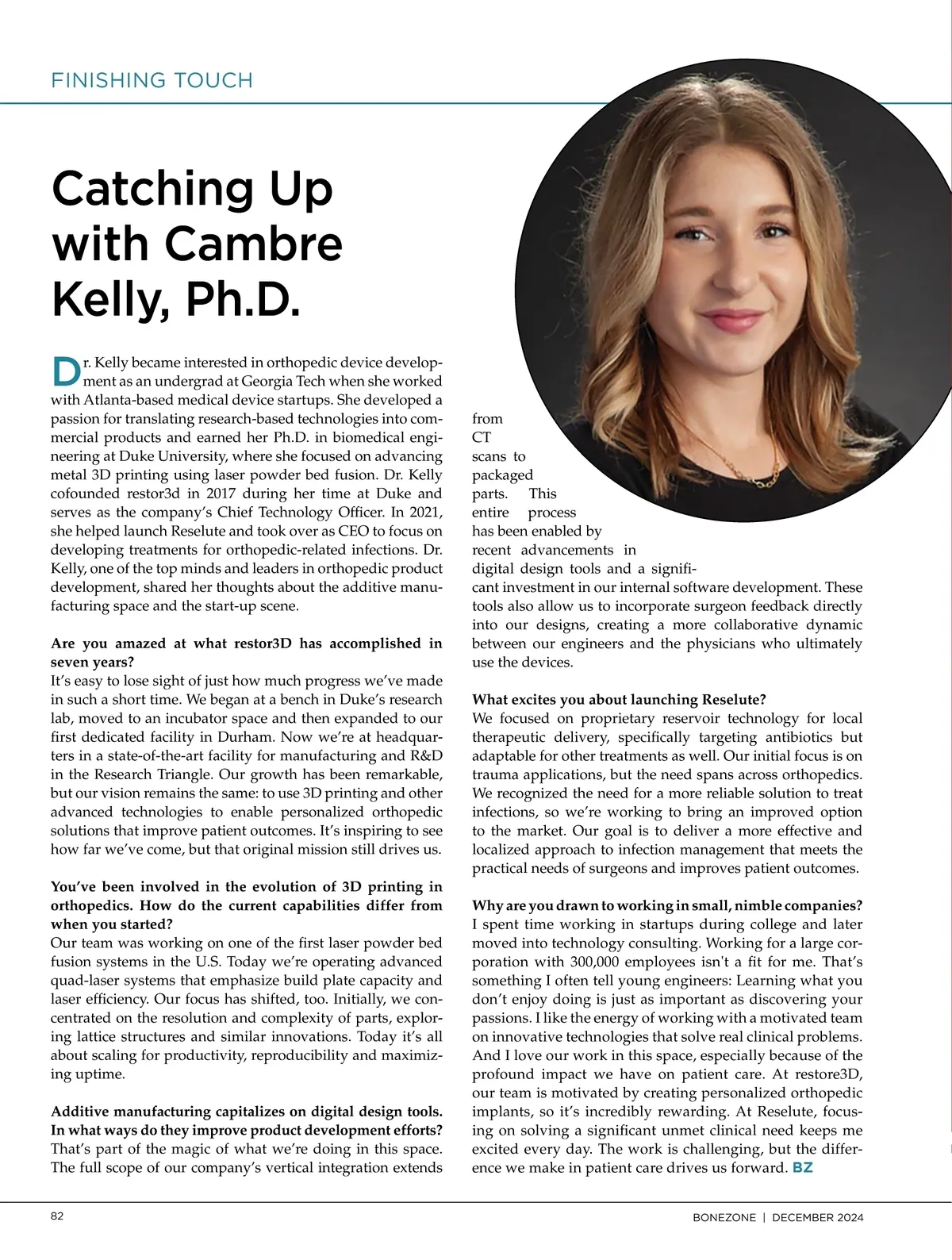 FINISHING TOUCH

Catching Up with Cambre Kelly, Ph.D.

Dr. Kelly became interested in orthopedic device development as an undergrad at Georgia Tech when she worked with Atlanta-based medical device startups. She developed a passion for translating research-based technologies into commercial products and earned her Ph.D. in biomedical engineering at Duke University, where she focused on advancing metal 3D printing using laser powder bed fusion. Dr. Kelly cofounded restor3d in 2017 during her time at Duke and serves as the company's Chief Technology Officer. In 2021, she helped launch Reselute and took over as CEO to focus on developing treatments for orthopedic-related infections. Dr. Kelly, one of the top minds and leaders in orthopedic product development, shared her thoughts about the additive manufacturing space and the start-up scene.

Are you amazed at what restor3D has accomplished in seven years?
It's easy to lose sight of just how much progress we've made in such a short time. We began at a bench in Duke's research lab, moved to an incubator space and then expanded to our first dedicated facility in Durham. Now we're at headquarters in a state-of-the-art facility for manufacturing and R&D in the Research Triangle. Our growth has been remarkable, but our vision remains the same: to use 3D printing and other advanced technologies to enable personalized orthopedic solutions that improve patient outcomes. It's inspiring to see how far we've come, but that original mission still drives us.

You've been involved in the evolution of 3D printing in orthopedics. How do the current capabilities differ from when you started?
Our team was working on one of the first laser powder bed fusion systems in the U.S. Today we're operating advanced quad-laser systems that emphasize build plate capacity and laser efficiency. Our focus has shifted, too. Initially, we concentrated on the resolution and complexity of parts, exploring lattice structures and similar innovations. Today it's all about scaling for productivity, reproducibility and maximizing uptime.

Additive manufacturing capitalizes on digital design tools. In what ways do they improve product development efforts?
That's part of the magic of what we're doing in this space. The full scope of our company's vertical integration extends from CT scans to packaged parts. This entire process has been enabled by recent advancements in digital design tools and a significant investment in our internal software development. These tools also allow us to incorporate surgeon feedback directly into our designs, creating a more collaborative dynamic between our engineers and the physicians who ultimately use the devices.

What excites you about launching Reselute?
We focused on proprietary reservoir technology for local therapeutic delivery, specifically targeting antibiotics but adaptable for other treatments as well. Our initial focus is on trauma applications, but the need spans across orthopedics. We recognized the need for a more reliable solution to treat infections, so we're working to bring an improved option to the market. Our goal is to deliver a more effective and localized approach to infection management that meets the practical needs of surgeons and improves patient outcomes.

Why are you drawn to working in small, nimble companies?
I spent time working in startups during college and later moved into technology consulting. Working for a large corporation with 300,000 employees isn't a fit for me. That's something I often tell young engineers: Learning what you don't enjoy doing is just as important as discovering your passions. I like the energy of working with a motivated team on innovative technologies that solve real clinical problems. And I love our work in this space, especially because of the profound impact we have on patient care. At restore3D, our team is motivated by creating personalized orthopedic implants, so it's incredibly rewarding. At Reselute, focusing on solving a significant unmet clinical need keeps me excited every day. The work is challenging, but the difference we make in patient care drives us forward. BZ

82

BONEZONE | DECEMBER 2024